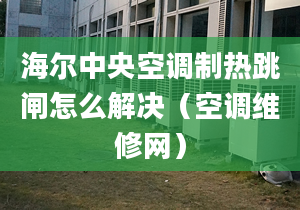 海尔中央空调制热跳闸怎么解决（空调维修网）